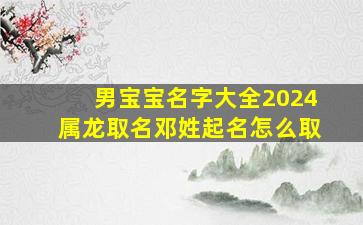 男宝宝名字大全2024
属龙取名邓姓起名怎么取